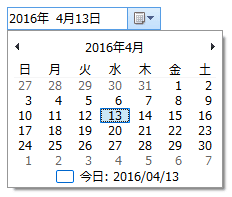 2016年 4月13日

2016年4月

| 日 | 月 | 火 | 水 | 木 | 金 | 土 |
|---|---|---|---|---|---|---|
| 27 | 28 | 29 | 30 | 31 | 1 | 2 |
| 3 | 4 | 5 | 6 | 7 | 8 | 9 |
| 10 | 11 | 12 | 13 | 14 | 15 | 16 |
| 17 | 18 | 19 | 20 | 21 | 22 | 23 |
| 24 | 25 | 26 | 27 | 28 | 29 | 30 |
| 1 | 2 | 3 | 4 | 5 | 6 | 7 |

今日: 2016/04/13